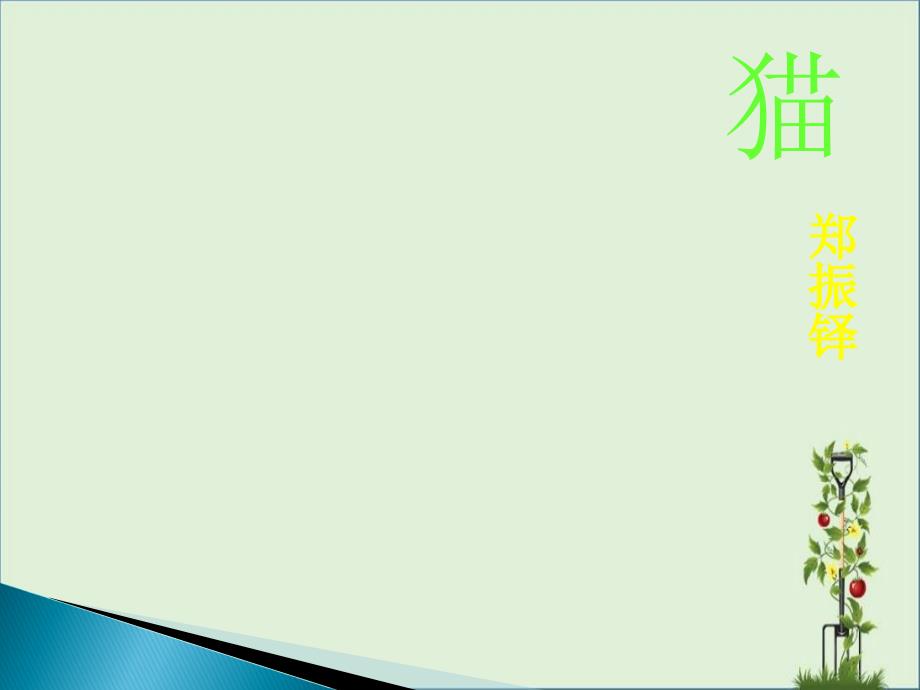 猫

郑振铎